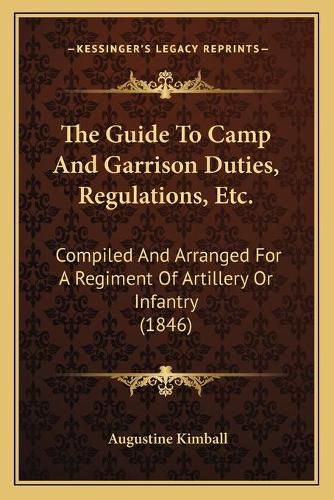 —KESSINGER'S LEGACY REPRINTS—

The Guide To Camp And Garrison Duties, Regulations, Etc.

Compiled And Arranged For A Regiment Of Artillery Or Infantry (1846)

Augustine Kimball